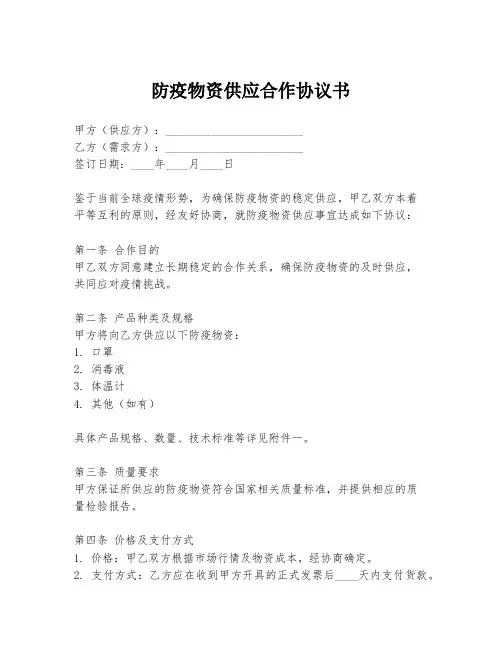 防疫物资供应合作协议书

甲方（供应方）：________________________
乙方（需求方）：________________________
签订日期：____年____月____日

鉴于当前全球疫情形势，为确保防疫物资的稳定供应，甲乙双方本着平等互利的原则，经友好协商，就防疫物资供应事宜达成如下协议：

第一条 合作目的
甲乙双方同意建立长期稳定的合作关系，确保防疫物资的及时供应，共同应对疫情挑战。

第二条 产品种类及规格
甲方将向乙方供应以下防疫物资：
1. 口罩
2. 消毒液
3. 体温计
4. 其他（如有）

具体产品规格、数量、技术标准等详见附件一。

第三条 质量要求
甲方保证所供应的防疫物资符合国家相关质量标准，并提供相应的质量检验报告。

第四条 价格及支付方式
1. 价格：甲乙双方根据市场行情及物资成本，经协商确定。
2. 支付方式：乙方应在收到甲方开具的正式发票后____天内支付货款。